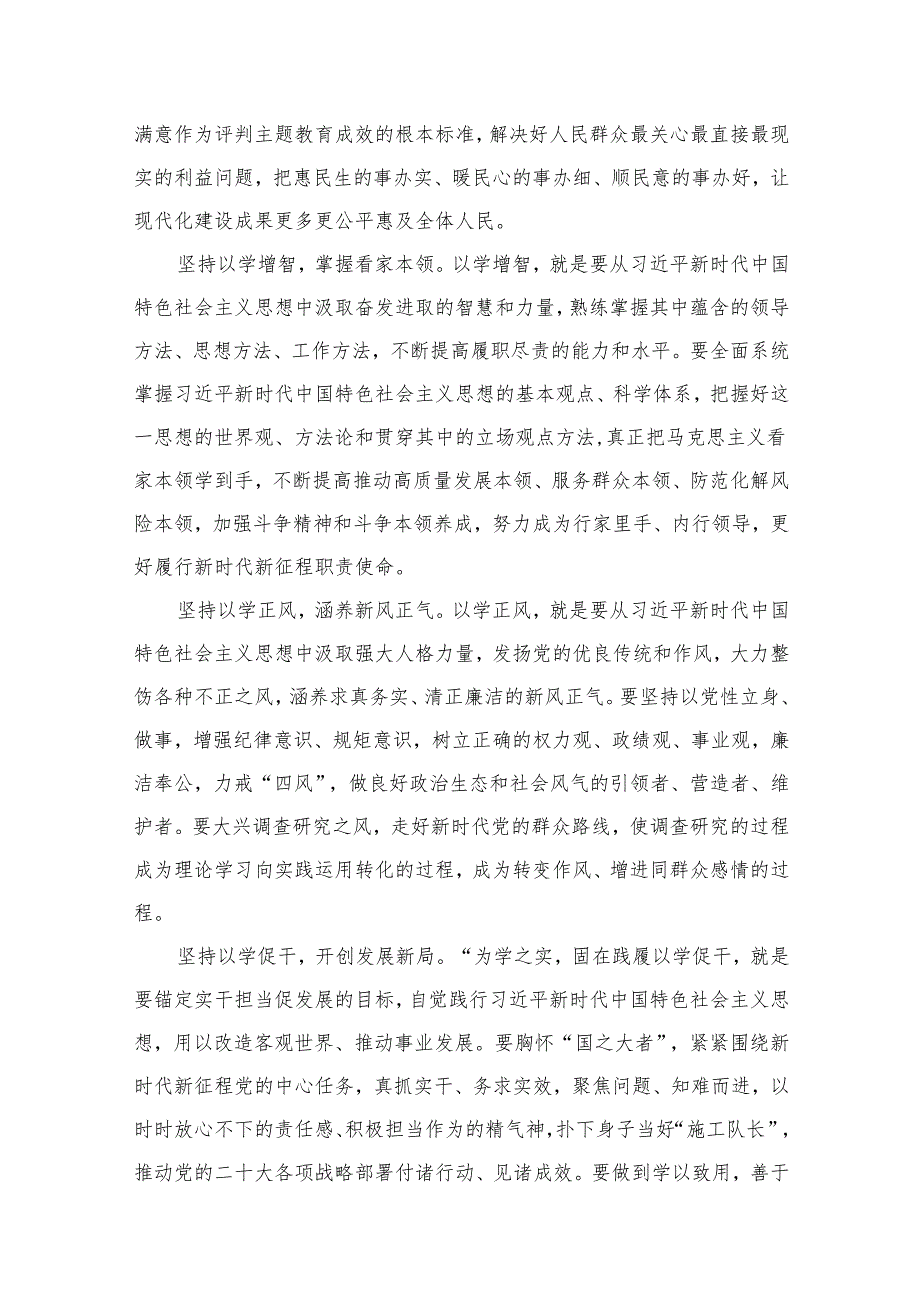 满意作为评判主题教育成效的根本标准，解决好人民群众最关心最直接最现实的利益问题，把惠民生的事办实、暖民心的事办细、顺民意的事办好，让现代化建设成果更多更公平惠及全体人民。

坚持以学增智，掌握看家本领。以学增智，就是要从习近平新时代中国特色社会主义思想中汲取奋发进取的智慧和力量，熟练掌握其中蕴含的领导方法、思想方法、工作方法，不断提高履职尽责的能力和水平。要全面系统掌握习近平新时代中国特色社会主义思想的基本观点、科学体系，把握好这一思想的世界观、方法论和贯穿其中的立场观点方法，真正把马克思主义看家本领学到手，不断提高推动高质量发展本领、服务群众本领、防范化解风险本领，加强斗争精神和斗争本领养成，努力成为行家里手、内行领导，更好履行新时代新征程职责使命。

坚持以学正风，涵养新风正气。以学正风，就是要从习近平新时代中国特色社会主义思想中汲取强大人格力量，发扬党的优良传统和作风，大力整饬各种不正之风，涵养求真务实、清正廉洁的新风正气。要坚持以党性立身、做事，增强纪律意识、规矩意识，树立正确的权力观、政绩观、事业观，廉洁奉公，力戒“四风”，做良好政治生态和社会风气的引领者、营造者、维护者。要大兴调查研究之风，走好新时代党的群众路线，使调查研究的过程成为理论学习向实践运用转化的过程，成为转变作风、增进同群众感情的过程。

坚持以学促干，开创发展新局。“为学之实，固在践履以学促干，就是要锚定实干担当促发展的目标，自觉践行习近平新时代中国特色社会主义思想，用以改造客观世界、推动事业发展。要胸怀“国之大者”，紧紧围绕新时代新征程党的中心任务，真抓实干、务求实效，聚焦问题、知难而进，以时时放心不下的责任感、积极担当作为的精气神，扑下身子当好“施工队长”，推动党的二十大各项战略部署付诸行动、见诸成效。要做到学以致用，善于